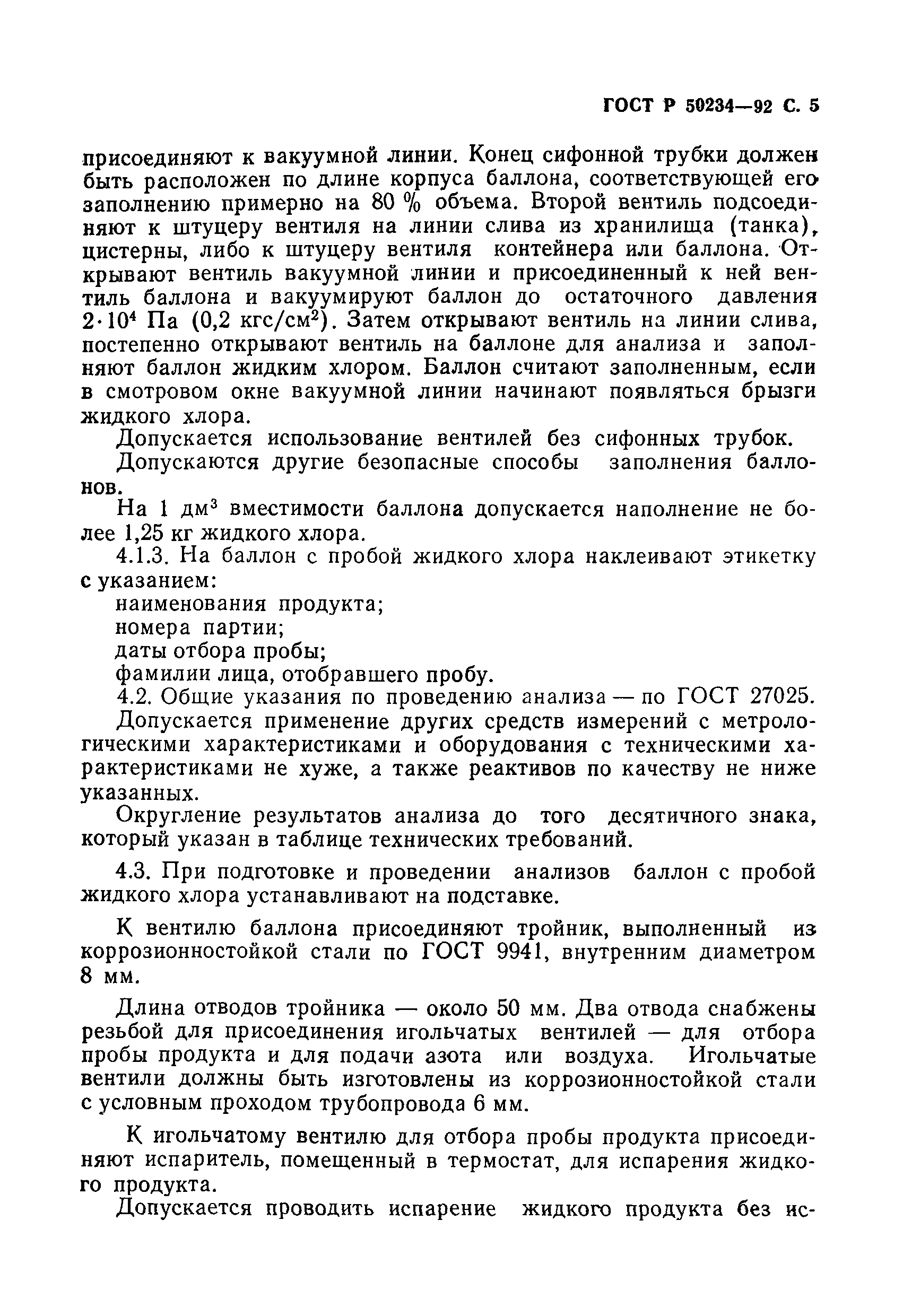 ГОСТ Р 50234—92 С. 5

присоединяют к вакуумной линии. Конец сифонной трубки должен быть расположен по длине корпуса баллона, соответствующей его заполнению примерно на 80 % объема. Второй вентиль подсоединяют к штуцеру вентиля на линии слива из хранилища (танка), цистерны, либо к штуцеру вентиля контейнера или баллона. Открывают вентиль вакуумной линии и присоединенный к ней вентиль баллона и вакуумируют баллон до остаточного давления $2 \cdot 10^4$ Па (0,2 кгс/см$^2$). Затем открывают вентиль на линии слива, постепенно открывают вентиль на баллоне для анализа и заполняют баллон жидким хлором. Баллон считают заполненным, если в смотровом окне вакуумной линии начинают появляться брызги жидкого хлора.

Допускается использование вентилей без сифонных трубок.

Допускаются другие безопасные способы заполнения баллонов.

На 1 дм$^3$ вместимости баллона допускается наполнение не более 1,25 кг жидкого хлора.

4.1.3. На баллон с пробой жидкого хлора наклеивают этикетку с указанием:

наименования продукта;

номера партии;

даты отбора пробы;

фамилии лица, отобравшего пробу.

4.2. Общие указания по проведению анализа — по ГОСТ 27025.

Допускается применение других средств измерений с метрологическими характеристиками и оборудования с техническими характеристиками не хуже, а также реактивов по качеству не ниже указанных.

Округление результатов анализа до того десятичного знака, который указан в таблице технических требований.

4.3. При подготовке и проведении анализов баллон с пробой жидкого хлора устанавливают на подставке.

К вентилю баллона присоединяют тройник, выполненный из коррозионностойкой стали по ГОСТ 9941, внутренним диаметром 8 мм.

Длина отводов тройника — около 50 мм. Два отвода снабжены резьбой для присоединения игольчатых вентилей — для отбора пробы продукта и для подачи азота или воздуха. Игольчатые вентили должны быть изготовлены из коррозионностойкой стали с условным проходом трубопровода 6 мм.

К игольчатому вентилю для отбора пробы продукта присоединяют испаритель, помещенный в термостат, для испарения жидкого продукта.

Допускается проводить испарение жидкого продукта без ис-